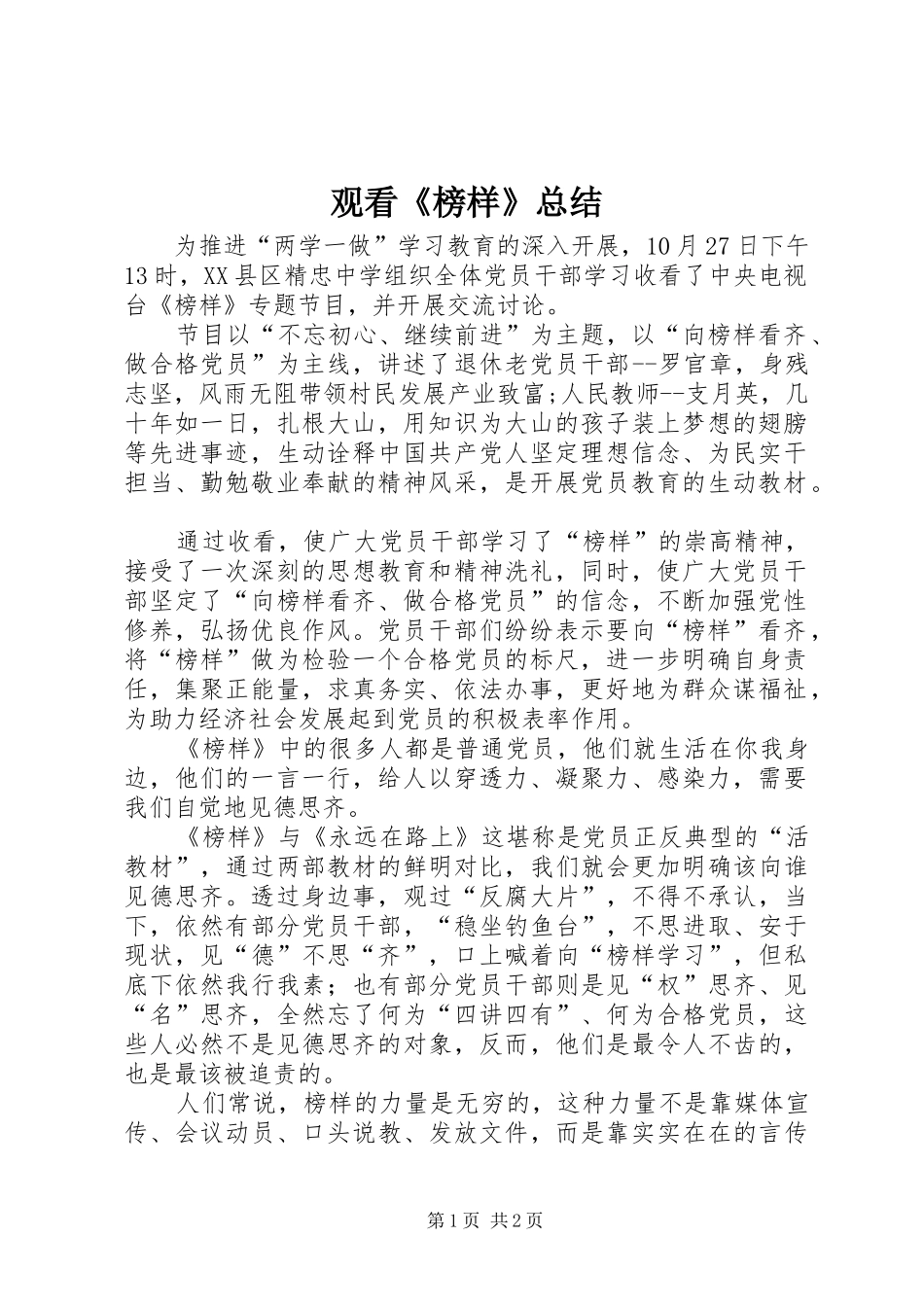 观看《榜样》总结

为推进“两学一做”学习教育的深入开展，10月27日下午13时，XX县区精忠中学组织全体党员干部学习收看了中央电视台《榜样》专题节目，并开展交流讨论。

节目以“不忘初心、继续前进”为主题，以“向榜样看齐、做合格党员”为主线，讲述了退休老党员干部--罗官章，身残志坚，风雨无阻带领村民发展产业致富;人民教师--支月英，几十年如一日，扎根大山，用知识为大山的孩子装上梦想的翅膀等先进事迹，生动诠释中国共产党人坚定理想信念、为民实干担当、勤勉敬业奉献的精神风采，是开展党员教育的生动教材。

通过收看，使广大党员干部学习了“榜样”的崇高精神，接受了一次深刻的思想教育和精神洗礼，同时，使广大党员干部坚定了“向榜样看齐、做合格党员”的信念，不断加强党性修养，弘扬优良作风。党员干部们纷纷表示要向“榜样”看齐，将“榜样”做为检验一个合格党员的标尺，进一步明确自身责任，集聚正能量，求真务实、依法办事，更好地为群众谋福祉，为助力经济社会发展起到党员的积极表率作用。

《榜样》中的很多人都是普通党员，他们就生活在你我身边，他们的一言一行，给人以穿透力、凝聚力、感染力，需要我们自觉地见德思齐。

《榜样》与《永远在路上》这堪称是党员正反典型的“活教材”，通过两部教材的鲜明对比，我们就会更加明确该向谁见德思齐。透过身边事，观过“反腐大片”，不得不承认，当下，依然有部分党员干部，“稳坐钓鱼台”，不思进取、安于现状，见“德”不思“齐”，口上喊着向“榜样学习”，但私底下依然我行我素；也有部分党员干部则是见“权”思齐、见“名”思齐，全然忘了何为“四讲四有”、何为合格党员，这些人必然不是见德思齐的对象，反而，他们是最令人不齿的，也是最该被追责的。

人们常说，榜样的力量是无穷的，这种力量不是靠媒体宣传、会议动员、口头说教、发放文件，而是靠实实在在的言传

第1页 共2页